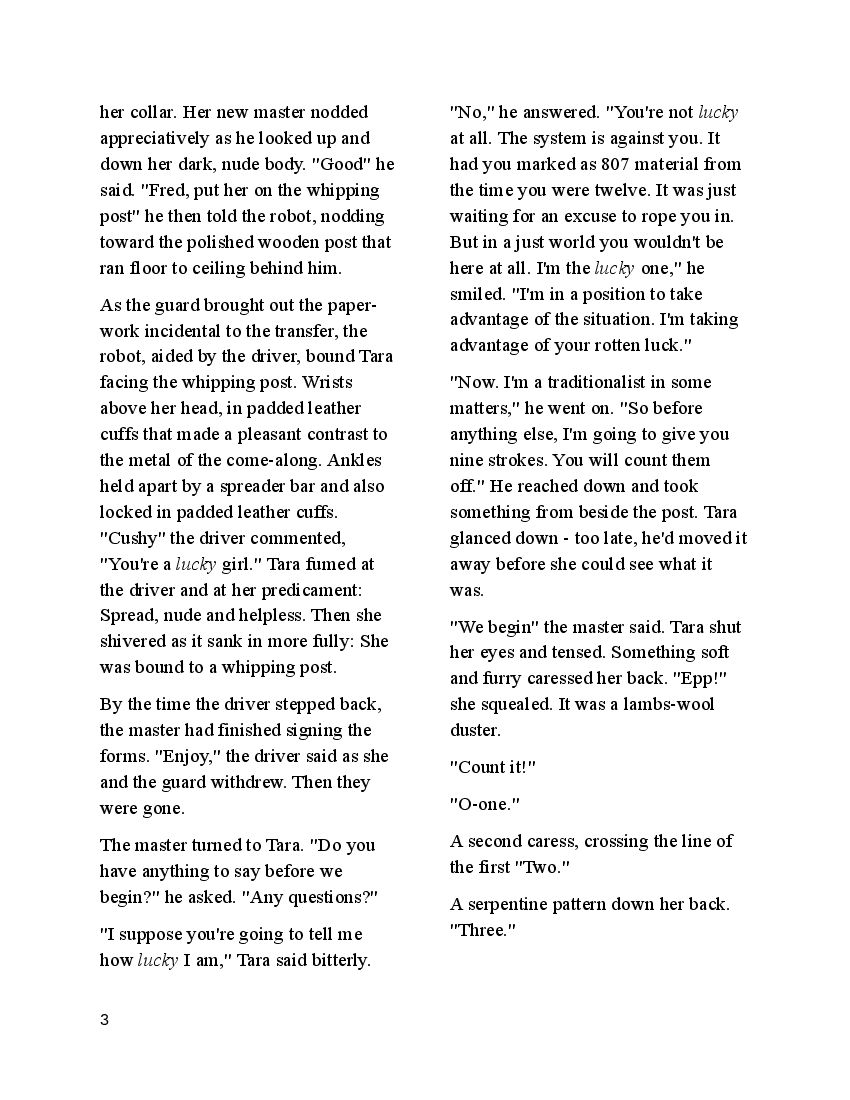 her collar. Her new master nodded appreciatively as he looked up and down her dark, nude body. "Good" he said. "Fred, put her on the whipping post" he then told the robot, nodding toward the polished wooden post that ran floor to ceiling behind him.

As the guard brought out the paperwork incidental to the transfer, the robot, aided by the driver, bound Tara facing the whipping post. Wrists above her head, in padded leather cuffs that made a pleasant contrast to the metal of the come-along. Ankles held apart by a spreader bar and also locked in padded leather cuffs. "Cushy" the driver commented, "You're a lucky girl." Tara fumed at the driver and at her predicament: Spread, nude and helpless. Then she shivered as it sank in more fully: She was bound to a whipping post.

By the time the driver stepped back, the master had finished signing the forms. "Enjoy," the driver said as she and the guard withdrew. Then they were gone.

The master turned to Tara. "Do you have anything to say before we begin?" he asked. "Any questions?"

"I suppose you're going to tell me how lucky I am," Tara said bitterly.

"No," he answered. "You're not lucky at all. The system is against you. It had you marked as 807 material from the time you were twelve. It was just waiting for an excuse to rope you in. But in a just world you wouldn't be here at all. I'm the lucky one," he smiled. "I'm in a position to take advantage of the situation. I'm taking advantage of your rotten luck."

"Now. I'm a traditionalist in some matters," he went on. "So before anything else, I'm going to give you nine strokes. You will count them off." He reached down and took something from beside the post. Tara glanced down - too late, he'd moved it away before she could see what it was.

"We begin" the master said. Tara shut her eyes and tensed. Something soft and furry caressed her back. "Epp!" she squealed. It was a lambs-wool duster.

"Count it!"

"O-one."

A second caress, crossing the line of the first "Two."

A serpentine pattern down her back. "Three."

3